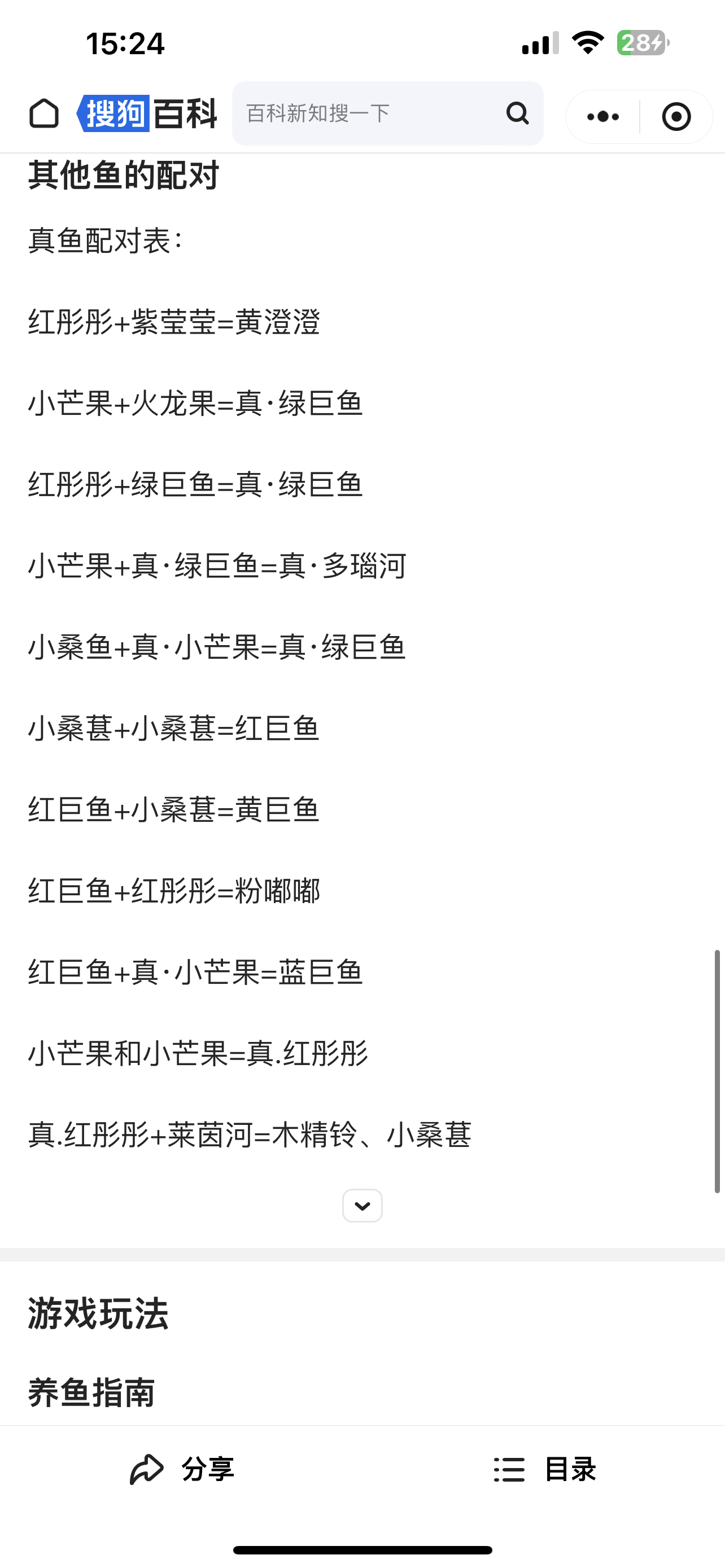 15:24

28

搜狗百科

百科新知搜一下

其他鱼的配对

真鱼配对表：

红彤彤+紫莹莹=黄澄澄

小芒果+火龙果=真·绿巨鱼

红彤彤+绿巨鱼=真·绿巨鱼

小芒果+真·绿巨鱼=真·多瑙河

小桑鱼+真·小芒果=真·绿巨鱼

小桑葚+小桑葚=红巨鱼

红巨鱼+小桑葚=黄巨鱼

红巨鱼+红彤彤=粉嘟嘟

红巨鱼+真·小芒果=蓝巨鱼

小芒果和小芒果=真.红彤彤

真.红彤彤+莱茵河=木精铃、小桑葚

游戏玩法

养鱼指南

分享

目录